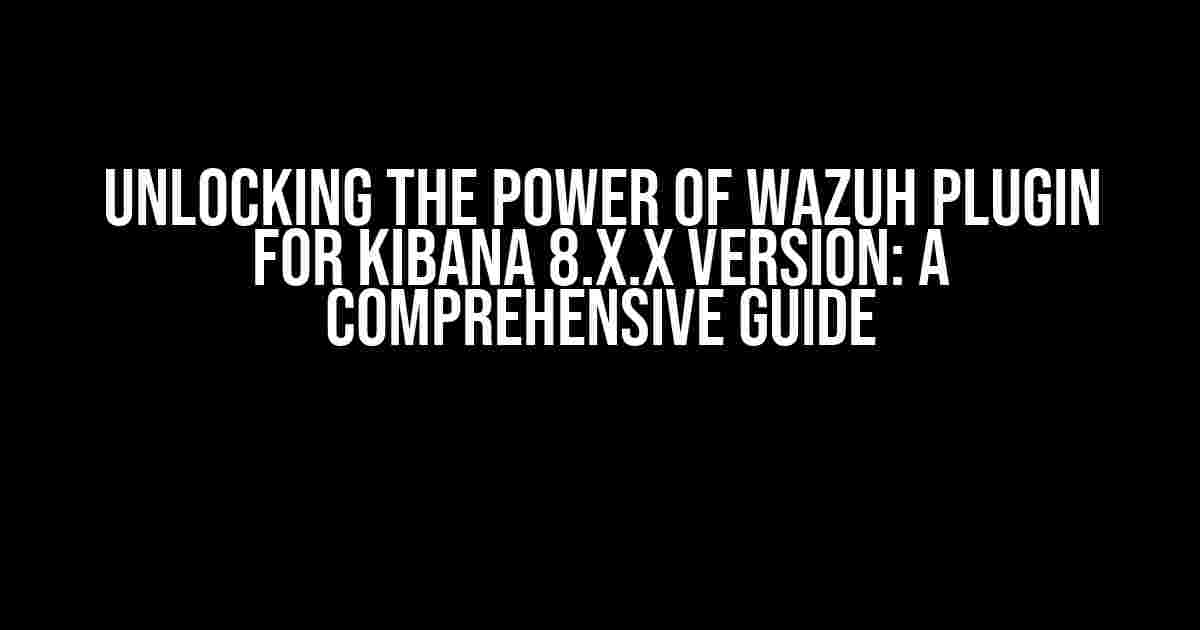 UNLOCKING THE POWER OF WAZUH PLUGIN FOR KIBANA 8.X.X VERSION: A COMPREHENSIVE GUIDE